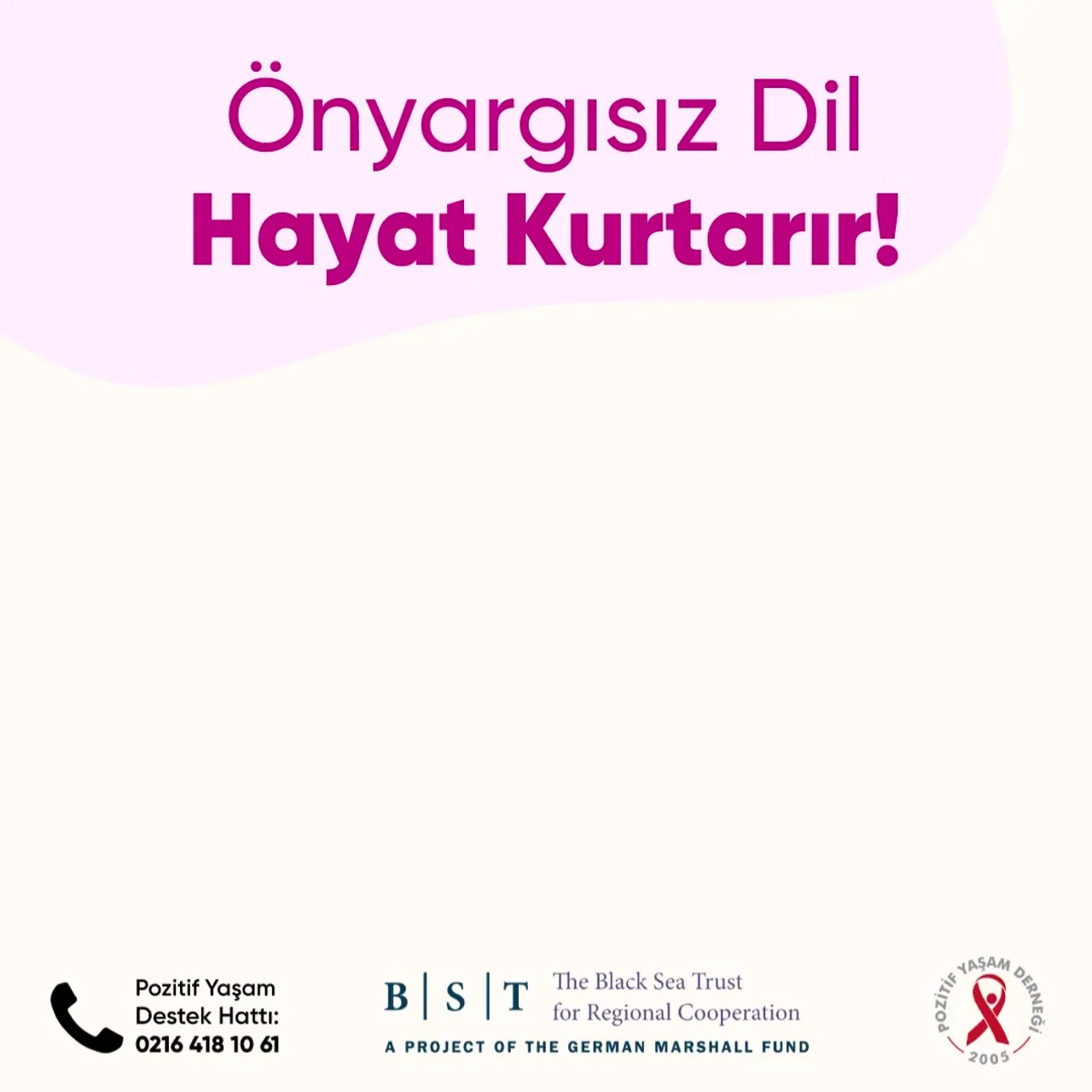 Önyargısız Dil
Hayat Kurtarır!

Pozitif Yaşam
Destek Hattı:
0216 418 10 61

B | S | T The Black Sea Trust
for Regional Cooperation
A PROJECT OF THE GERMAN MARSHALL FUND

POZİTİF YAŞAM DERNEĞİ
2005